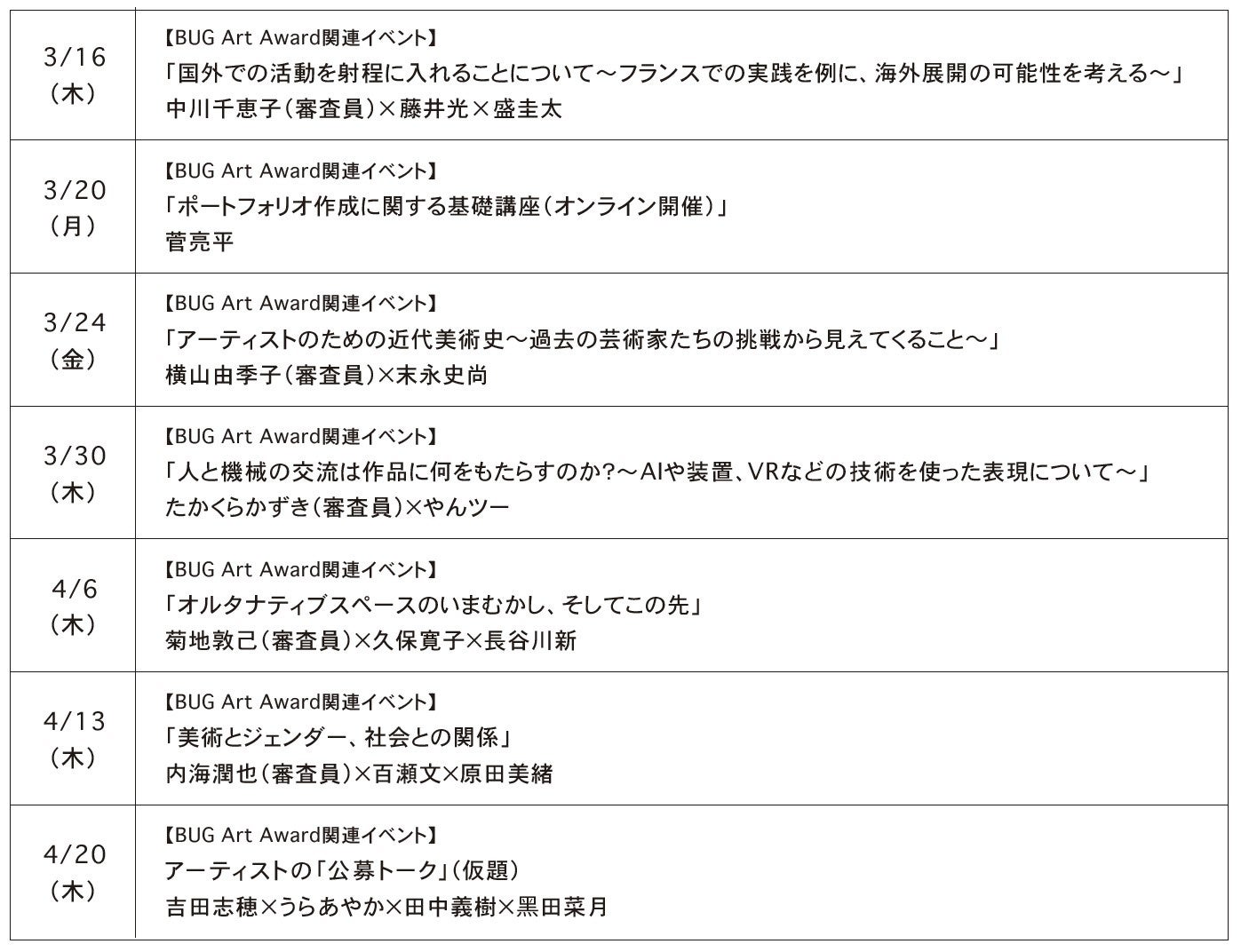 | 3/16（木） | 【BUG Art Award関連イベント】「国外での活動を射程に入れることについて～フランスでの実践を例に、海外展開の可能性を考える～」中川千恵子（審査員）×藤井光×盛圭太 |
|---|---|
| 3/20（月） | 【BUG Art Award関連イベント】「ポートフォリオ作成に関する基礎講座（オンライン開催）」菅亮平 |
| 3/24（金） | 【BUG Art Award関連イベント】「アーティストのための近代美術史～過去の芸術家たちの挑戦から見えてくること～」横山由季子（審査員）×末永史尚 |
| 3/30（木） | 【BUG Art Award関連イベント】「人と機械の交流は作品に何をもたらすのか?～AIや装置、VRなどの技術を使った表現について～」たかくらかずき（審査員）×やんツー |
| 4/6（木） | 【BUG Art Award関連イベント】「オルタナティブスペースのいまむかし、そしてこの先」菊地敦己（審査員）×久保寛子×長谷川新 |
| 4/13（木） | 【BUG Art Award関連イベント】「美術とジェンダー、社会との関係」内海潤也（審査員）×百瀬文×原田美緒 |
| 4/20（木） | 【BUG Art Award関連イベント】アーティストの「公募トーク」（仮題）吉田志穂×うらあやか×田中義樹×黒田菜月 |